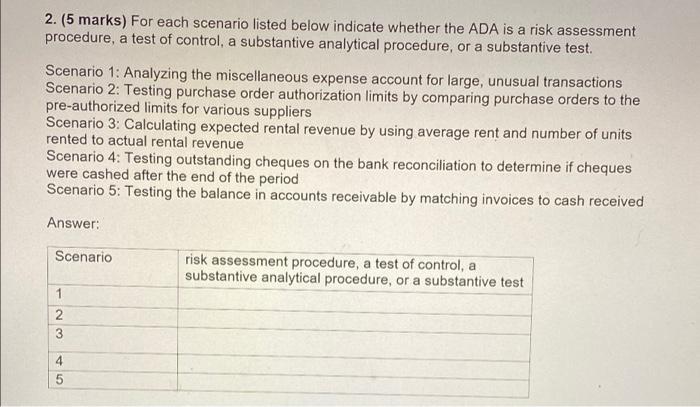 2. (5 marks) For each scenario listed below indicate whether the ADA is a risk assessment procedure, a test of control, a substantive analytical procedure, or a substantive test.

Scenario 1: Analyzing the miscellaneous expense account for large, unusual transactions
Scenario 2: Testing purchase order authorization limits by comparing purchase orders to the pre-authorized limits for various suppliers
Scenario 3: Calculating expected rental revenue by using average rent and number of units rented to actual rental revenue
Scenario 4: Testing outstanding cheques on the bank reconciliation to determine if cheques were cashed after the end of the period
Scenario 5: Testing the balance in accounts receivable by matching invoices to cash received

Answer:

| Scenario | risk assessment procedure, a test of control, a substantive analytical procedure, or a substantive test |
|---|---|
| 1 | |
| 2 | |
| 3 | |
| 4 | |
| 5 | |